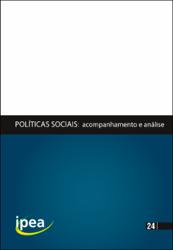 POLÍTICAS SOCIAIS: acompanhamento e análise

ipea

24